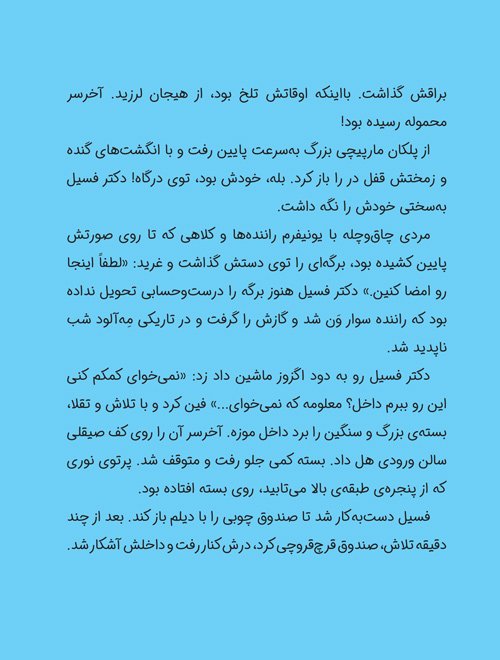 براقش گذاشت. بااینکه اوقاتش تلخ بود، از هیجان لرزید. آخرسر محموله رسیده بود!

از پلکان مارپیچی بزرگ به‌سرعت پایین رفت و با انگشت‌های گنده و زمختش قفل در را باز کرد. بله، خودش بود، توی درگاه! دکتر فسیل به‌سختی خودش را نگه داشت.

مردی چاق‌وچله با یونیفرم راننده‌ها و کلاهی که تا روی صورتش پایین کشیده بود، برگه‌ای را توی دستش گذاشت و غرید: «لطفاً اینجا رو امضا کنین.» دکتر فسیل هنوز برگه را درست‌وحسابی تحویل نداده بود که راننده سوار وَن شد و گازش را گرفت و در تاریکی مِه‌آلود شب ناپدید شد.

دکتر فسیل رو به دود اگزوز ماشین داد زد: «نمی‌خوای کمکم کنی این رو ببرم داخل؟ معلومه که نمی‌خوای...» فین کرد و با تلاش و تقلا، بسته‌ی بزرگ و سنگین را برد داخل موزه. آخرسر آن را روی کف صیقلی سالن ورودی هل داد. بسته کمی جلو رفت و متوقف شد. پرتوی نوری که از پنجره‌ی طبقه‌ی بالا می‌تابید، روی بسته افتاده بود.

فسیل دست‌به‌کار شد تا صندوق چوبی را با دیلم باز کند. بعد از چند دقیقه تلاش، صندوق قرچ‌قروچی کرد، درش کنار رفت و داخلش آشکار شد.